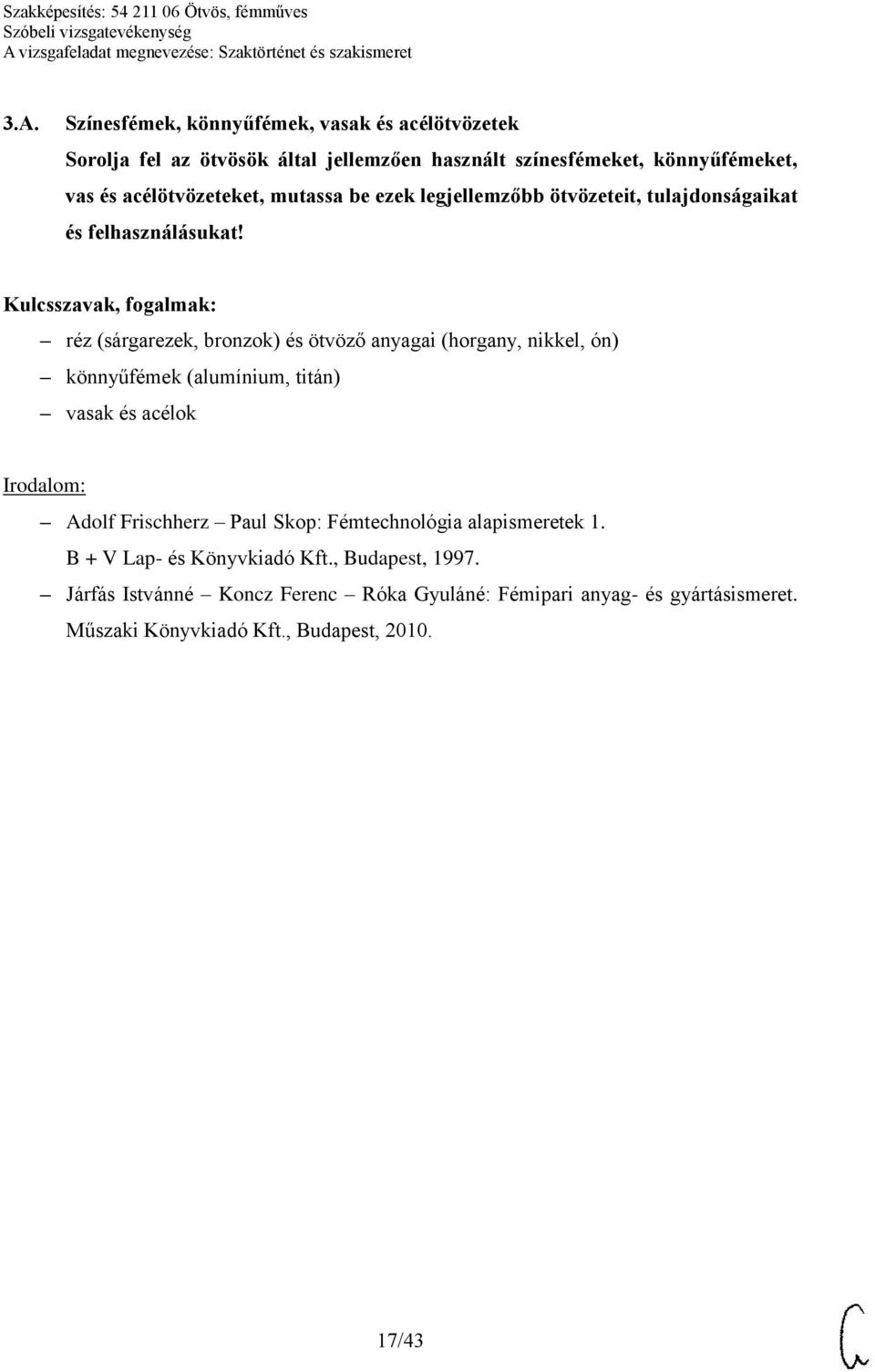 Szakképesítés: 54 211 06 Ötvös, fémműves
Szóbeli vizsgatevékenység
A vizsgafeladat megnevezése: Szaktörténet és szakismeret

3.A. Színesfémek, könnyűfémek, vasak és acélötvözetek
Sorolja fel az ötvösök által jellemzően használt színesfémeket, könnyűfémeket, vas és acélötvözeteket, mutassa be ezek legjellemzőbb ötvözeteit, tulajdonságaikat és felhasználásukat!

Kulcsszavak, fogalmak:
– réz (sárgarezek, bronzok) és ötvöző anyagai (horgany, nikkel, ón)
– könnyűfémek (alumínium, titán)
– vasak és acélok

Irodalom:
– Adolf Frischherz – Paul Skop: Fémtechnológia alapismeretek 1. B + V Lap- és Könyvkiadó Kft., Budapest, 1997.
– Járfás Istvánné – Koncz Ferenc – Róka Gyuláné: Fémipari anyag- és gyártásismeret. Műszaki Könyvkiadó Kft., Budapest, 2010.

17/43